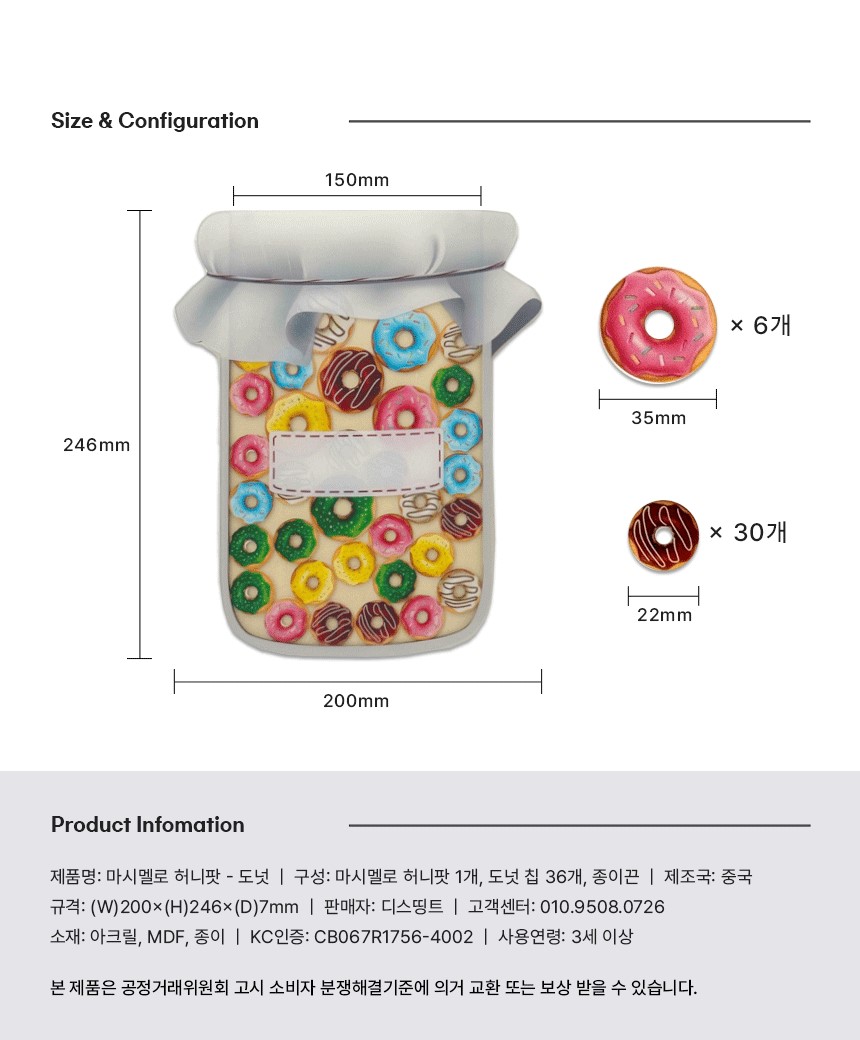 Size & Configuration

150mm

246mm

200mm

× 6개

35mm

× 30개

22mm

Product Infomation

제품명: 마시멜로 허니팟 - 도넛 | 구성: 마시멜로 허니팟 1개, 도넛 칩 36개, 종이끈 | 제조국: 중국
규격: (W)200×(H)246×(D)7mm | 판매자: 디스띵트 | 고객센터: 010.9508.0726
소재: 아크릴, MDF, 종이 | KC인증: CB067R1756-4002 | 사용연령: 3세 이상

본 제품은 공정거래위원회 고시 소비자 분쟁해결기준에 의거 교환 또는 보상 받을 수 있습니다.